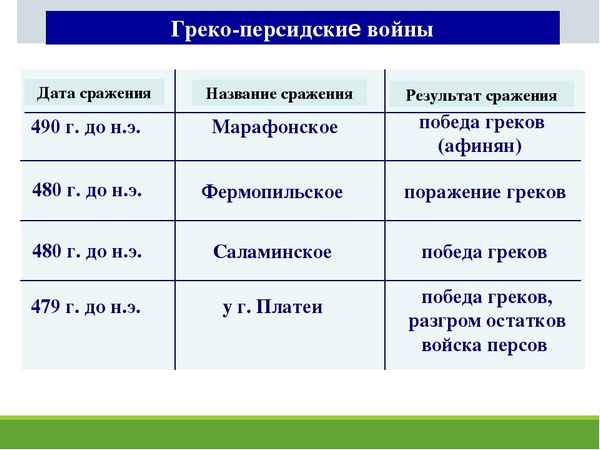 Греко-персидские войны

| Дата сражения | Название сражения | Результат сражения |
|---|---|---|
| 490 г. до н.э. | Марафонское | победа греков (афинян) |
| 480 г. до н.э. | Фермопильское | поражение греков |
| 480 г. до н.э. | Саламинское | победа греков |
| 479 г. до н.э. | у г. Платеи | победа греков, разгром остатков войска персов |